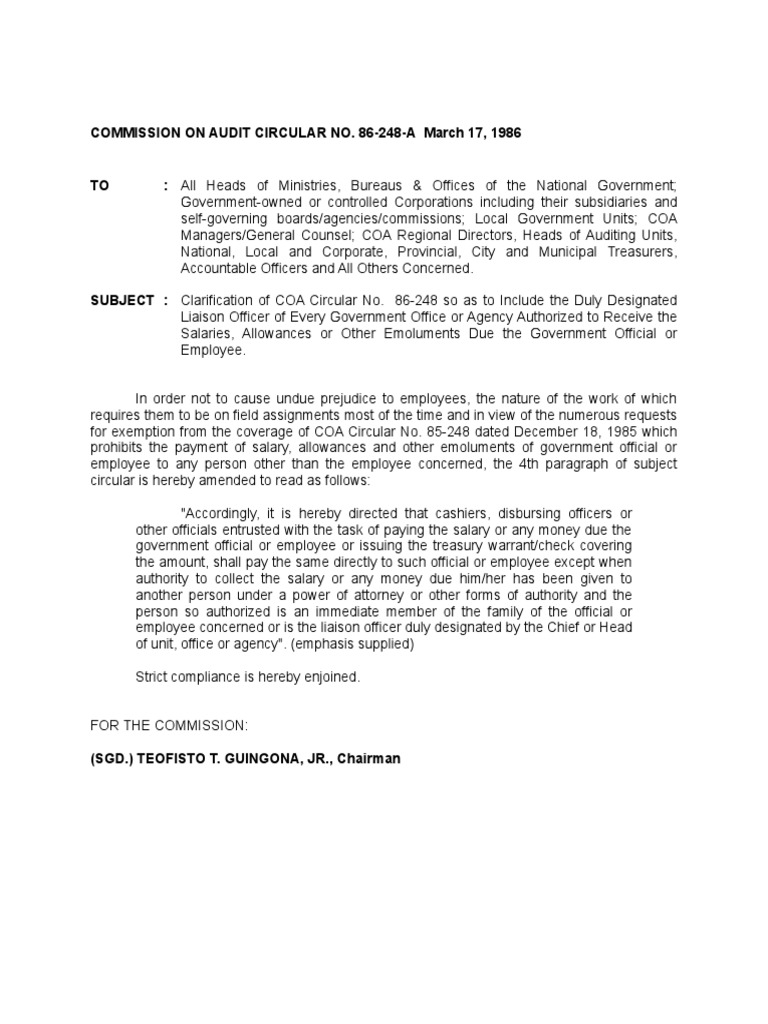 COMMISSION ON AUDIT CIRCULAR NO. 86-248-A March 17, 1986

TO : All Heads of Ministries, Bureaus & Offices of the National Government; Government-owned or controlled Corporations including their subsidiaries and self-governing boards/agencies/commissions; Local Government Units; COA Managers/General Counsel; COA Regional Directors, Heads of Auditing Units, National, Local and Corporate, Provincial, City and Municipal Treasurers, Accountable Officers and All Others Concerned.

SUBJECT : Clarification of COA Circular No. 86-248 so as to Include the Duly Designated Liaison Officer of Every Government Office or Agency Authorized to Receive the Salaries, Allowances or Other Emoluments Due the Government Official or Employee.

In order not to cause undue prejudice to employees, the nature of the work of which requires them to be on field assignments most of the time and in view of the numerous requests for exemption from the coverage of COA Circular No. 85-248 dated December 18, 1985 which prohibits the payment of salary, allowances and other emoluments of government official or employee to any person other than the employee concerned, the 4th paragraph of subject circular is hereby amended to read as follows:

"Accordingly, it is hereby directed that cashiers, disbursing officers or other officials entrusted with the task of paying the salary or any money due the government official or employee or issuing the treasury warrant/check covering the amount, shall pay the same directly to such official or employee except when authority to collect the salary or any money due him/her has been given to another person under a power of attorney or other forms of authority and the person so authorized is an immediate member of the family of the official or employee concerned or is the liaison officer duly designated by the Chief or Head of unit, office or agency". (emphasis supplied)

Strict compliance is hereby enjoined.

FOR THE COMMISSION:

(SGD.) TEOFISTO T. GUINGONA, JR., Chairman